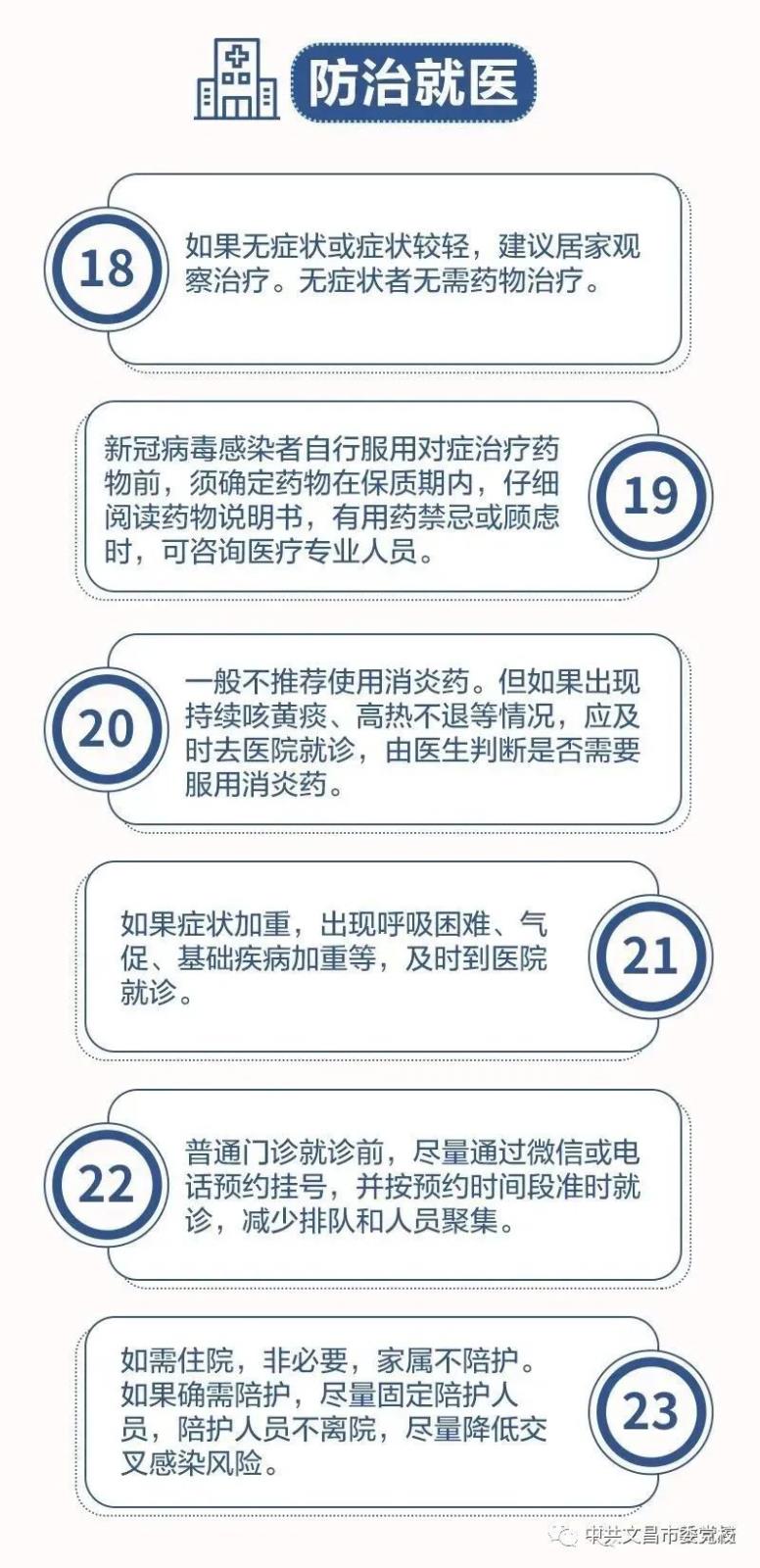 防治就医

18

如果无症状或症状较轻，建议居家观察治疗。无症状者无需药物治疗。

新冠病毒感染者自行服用对症治疗药物前，须确定药物在保质期内，仔细阅读药物说明书，有用药禁忌或顾虑时，可咨询医疗专业人员。

19

20

一般不推荐使用消炎药。但如果出现持续咳黄痰、高热不退等情况，应及时去医院就诊，由医生判断是否需要服用消炎药。

如果症状加重，出现呼吸困难、气促、基础疾病加重等，及时到医院就诊。

21

22

普通门诊就诊前，尽量通过微信或电话预约挂号，并按预约时间段准时就诊，减少排队和人员聚集。

如需住院，非必要，家属不陪护。如果确需陪护，尽量固定陪护人员，陪护人员不离院，尽量降低交叉感染风险。

23

中共文昌市委党校